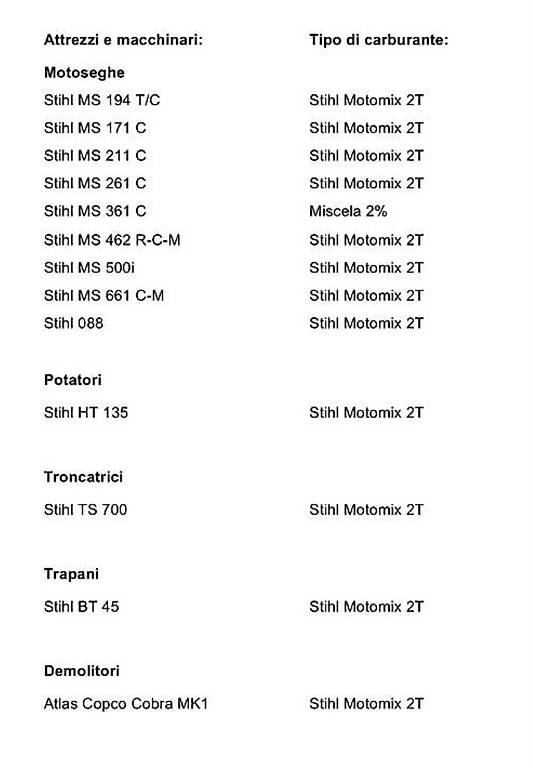 | Attrezzi e macchinari: | Tipo di carburante: |
|---|---|
| **Motoseghe** | |
| Stihl MS 194 T/C | Stihl Motomix 2T |
| Stihl MS 171 C | Stihl Motomix 2T |
| Stihl MS 211 C | Stihl Motomix 2T |
| Stihl MS 261 C | Stihl Motomix 2T |
| Stihl MS 361 C | Miscela 2% |
| Stihl MS 462 R-C-M | Stihl Motomix 2T |
| Stihl MS 500i | Stihl Motomix 2T |
| Stihl MS 661 C-M | Stihl Motomix 2T |
| Stihl 088 | Stihl Motomix 2T |
| **Potatori** | |
| Stihl HT 135 | Stihl Motomix 2T |
| **Troncatrici** | |
| Stihl TS 700 | Stihl Motomix 2T |
| **Trapani** | |
| Stihl BT 45 | Stihl Motomix 2T |
| **Demolitori** | |
| Atlas Copco Cobra MK1 | Stihl Motomix 2T |